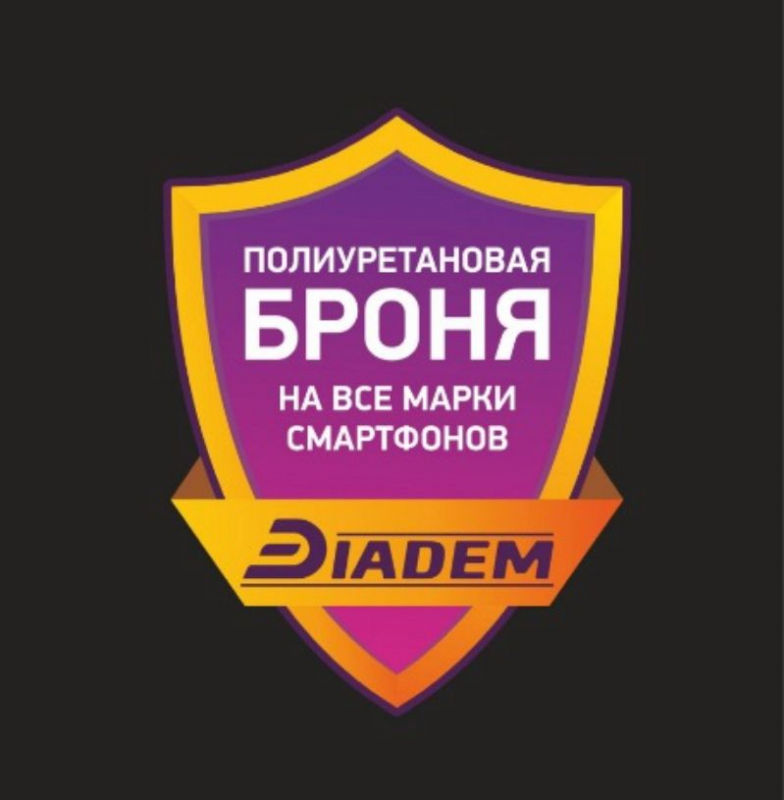 ПОЛИУРЕТАНОВАЯ
БРОНЯ
НА ВСЕ МАРКИ
СМАРТФОНОВ

DIADEM